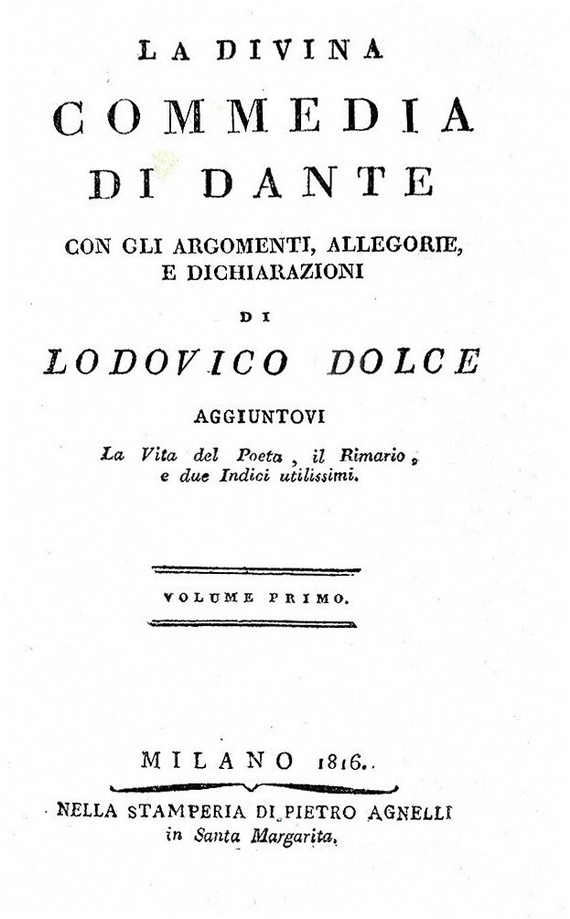 LA DIVINA
COMMEDIA
DI DANTE
CON GLI ARGOMENTI, ALLEGORIE, E DICHIARAZIONI
DI
LODOVICO DOLCE
AGGIUNTOVI
La Vita del Poeta, il Rimario, e due Indici utilissimi.

VOLUME PRIMO.

MILANO 1816.
NELLA STAMPERIA DI PIETRO AGNELLI
in Santa Margarita.